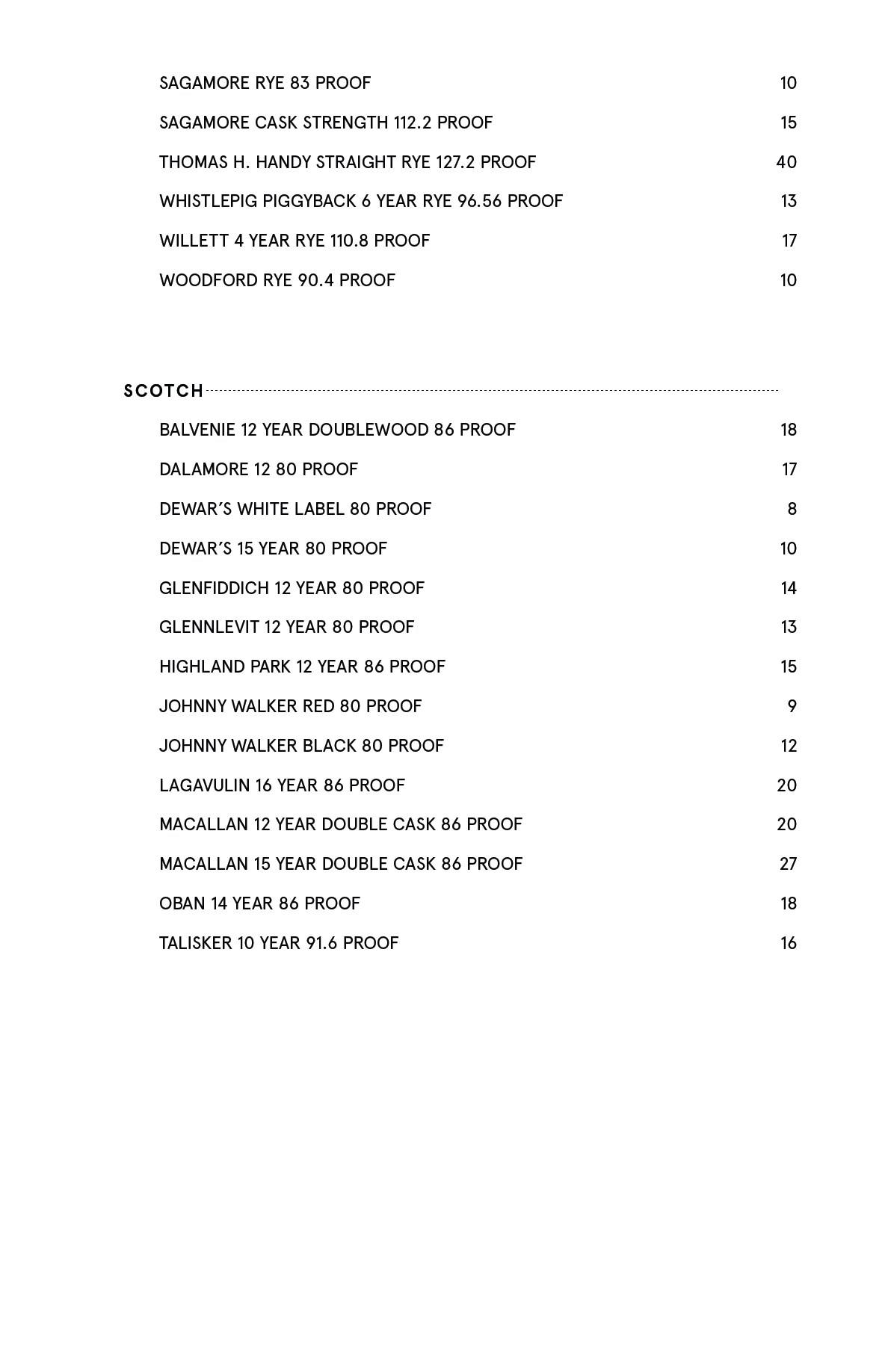 SAGAMORE RYE 83 PROOF 10

SAGAMORE CASK STRENGTH 112.2 PROOF 15

THOMAS H. HANDY STRAIGHT RYE 127.2 PROOF 40

WHISTLEPIG PIGGYBACK 6 YEAR RYE 96.56 PROOF 13

WILLETT 4 YEAR RYE 110.8 PROOF 17

WOODFORD RYE 90.4 PROOF 10

SCOTCH

BALVENIE 12 YEAR DOUBLEWOOD 86 PROOF 18

DALAMORE 12 80 PROOF 17

DEWAR'S WHITE LABEL 80 PROOF 8

DEWAR'S 15 YEAR 80 PROOF 10

GLENFIDDICH 12 YEAR 80 PROOF 14

GLENNLEVIT 12 YEAR 80 PROOF 13

HIGHLAND PARK 12 YEAR 86 PROOF 15

JOHNNY WALKER RED 80 PROOF 9

JOHNNY WALKER BLACK 80 PROOF 12

LAGAVULIN 16 YEAR 86 PROOF 20

MACALLAN 12 YEAR DOUBLE CASK 86 PROOF 20

MACALLAN 15 YEAR DOUBLE CASK 86 PROOF 27

OBAN 14 YEAR 86 PROOF 18

TALISKER 10 YEAR 91.6 PROOF 16